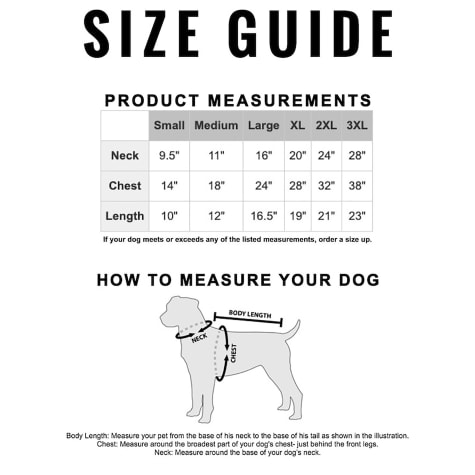 SIZE GUIDE

PRODUCT MEASUREMENTS

| | Small | Medium | Large | XL | 2XL | 3XL |
|---|---|---|---|---|---|---|
| Neck | 9.5" | 11" | 16" | 20" | 24" | 28" |
| Chest | 14" | 18" | 24" | 28" | 32" | 38" |
| Length | 10" | 12" | 16.5" | 19" | 21" | 23" |

If your dog meets or exceeds any of the listed measurements, order a size up.

HOW TO MEASURE YOUR DOG

BODY LENGTH

NECK

CHEST

Body Length: Measure your pet from the base of his neck to the base of his tail as shown in the illustration.
Chest: Measure around the broadest part of your dog's chest- just behind the front legs.
Neck: Measure around the base of your dog's neck.